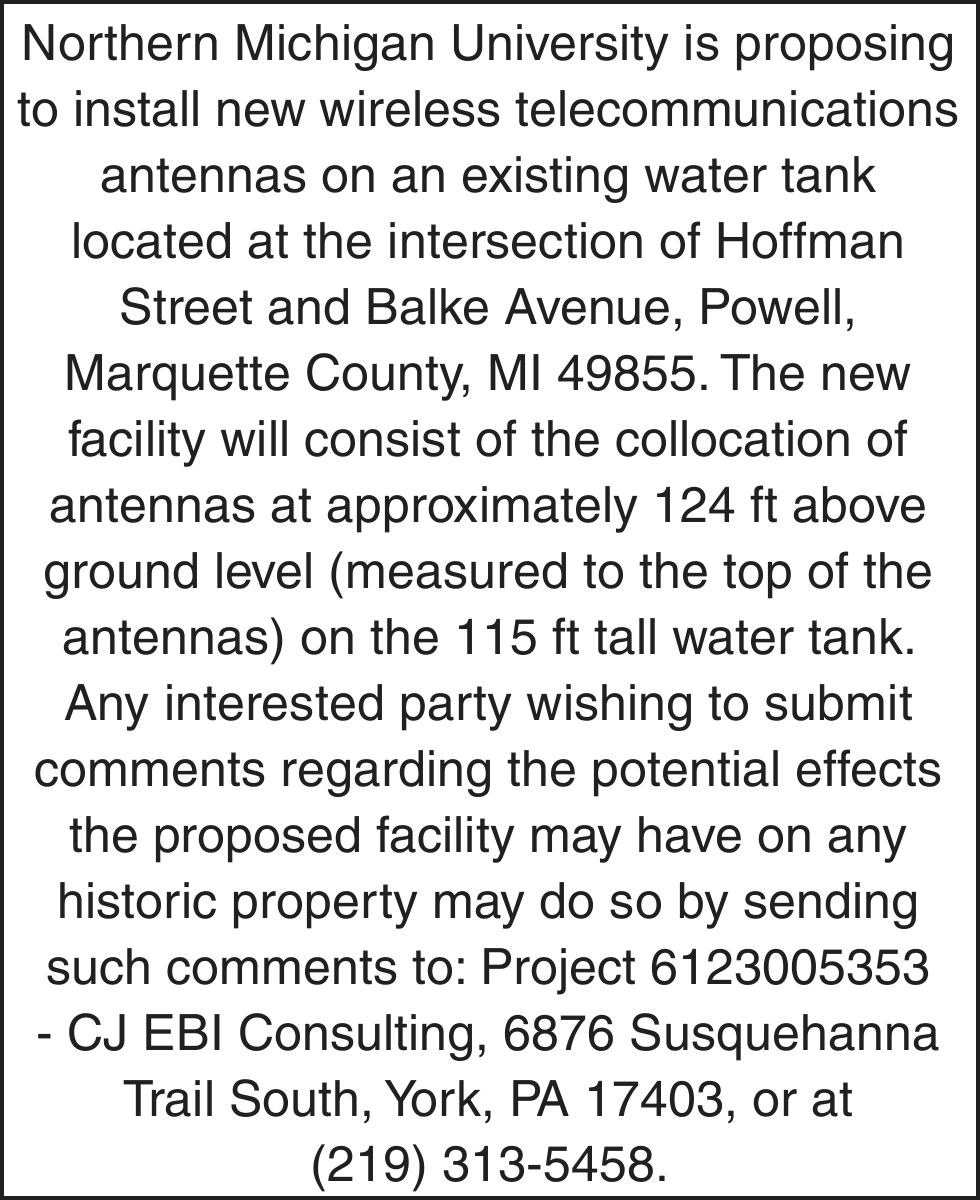 Northern Michigan University is proposing to install new wireless telecommunications antennas on an existing water tank located at the intersection of Hoffman Street and Balke Avenue, Powell, Marquette County, MI 49855. The new facility will consist of the collocation of antennas at approximately 124 ft above ground level (measured to the top of the antennas) on the 115 ft tall water tank. Any interested party wishing to submit comments regarding the potential effects the proposed facility may have on any historic property may do so by sending such comments to: Project 6123005353 - CJ EBI Consulting, 6876 Susquehanna Trail South, York, PA 17403, or at (219) 313-5458.